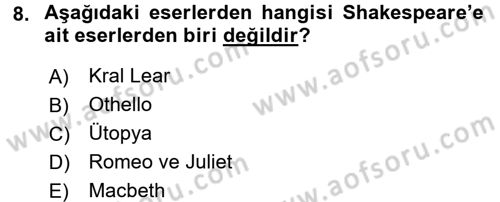 8. Aşağıdaki eserlerden hangisi Shakespeare'e ait eserlerden biri değildir?

A) Kral Lear
B) Othello
C) Ütopya
D) Romeo ve Juliet
E) Macbeth

www.aofsoru.com
www.aofsoru.com
www.aofsoru.com
www.aofsoru.com
www.aofsoru.com